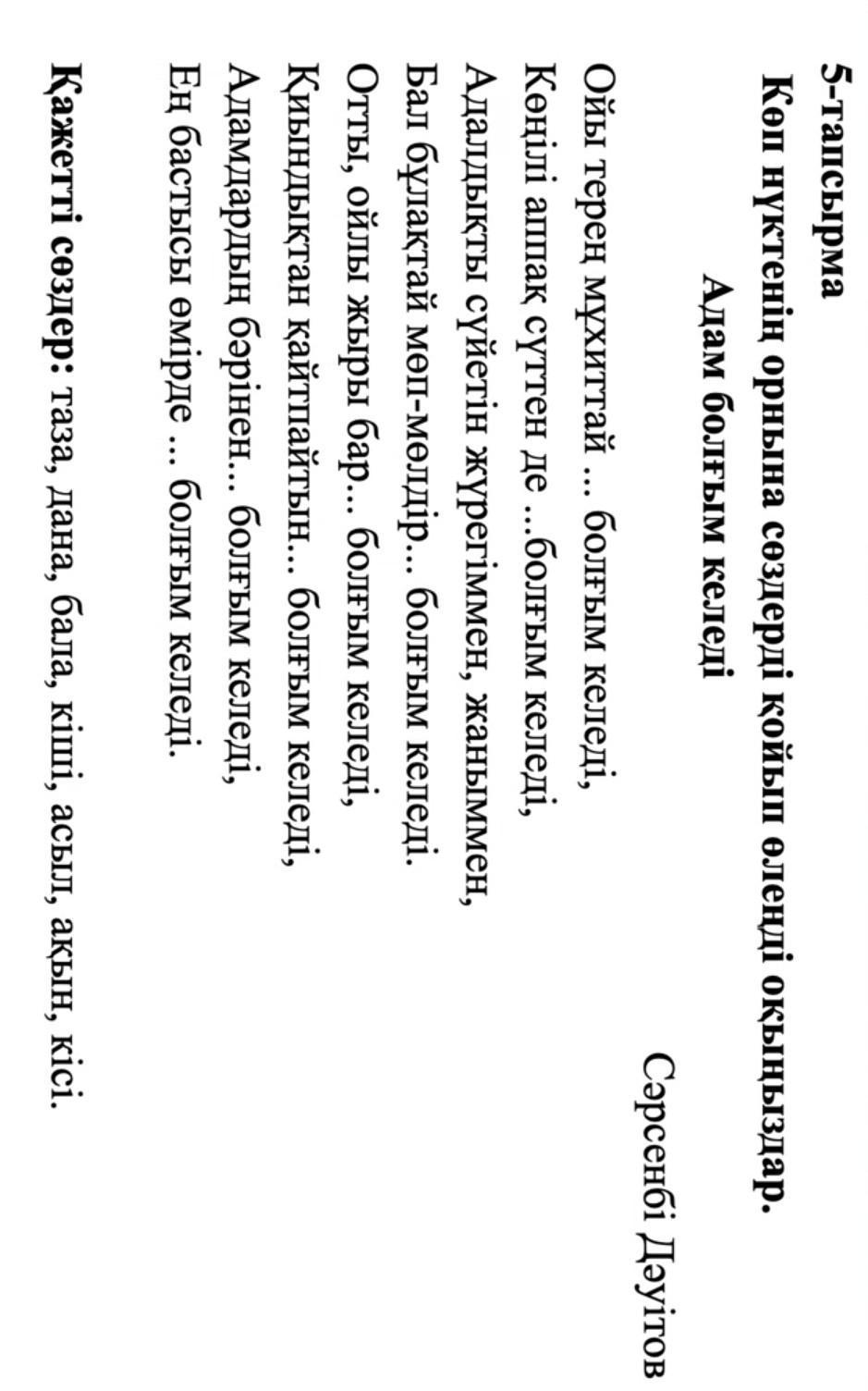 5-тапсырма

Көп нүктенің орнына сөздерді қойып өлеңді оқыңыздар.

Адам болғым келеді

Сәрсенбі Дәуітов

Ойы терең мұхиттай ... болғым келеді,
Көңілі аппақ сүттен де ...болғым келеді,
Адалдықты сүйетін жүрегіммен, жаныммен,
Бал бұлақтай мөп-мөлдір... болғым келеді.
Отты, ойлы жыры бар... болғым келеді,
Қиындықтан қайтпайтын... болғым келеді,
Адамдардың бәрінен... болғым келеді,
Ең бастысы өмірде ... болғым келеді.

Қажетті сөздер: таза, дана, бала, кіші, асыл, ақын, кісі.